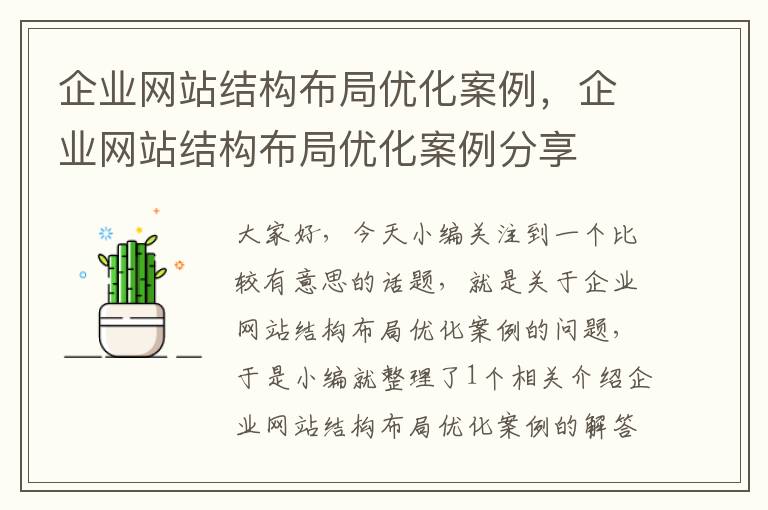 企业网站结构布局优化案例，企业网站结构布局优化案例分享

大家好，今天小编关注到一个比较有意思的话题，就是关于企业网站结构布局优化案例的问题，于是小编就整理了1个相关介绍企业网站结构布局优化案例的解答